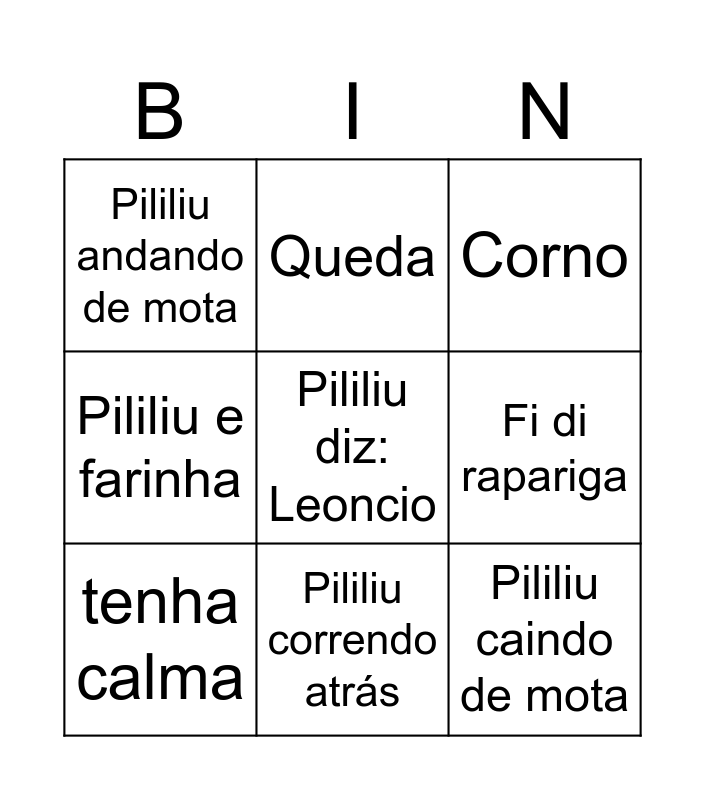 | B | I | N |
|---|---|---|
| Pililiu andando de mota | Queda | Corno |
| Pililiu e farinha | Pililiu diz: Leoncio | Fi di rapariga |
| tenha calma | Pililiu correndo atrás | Pililiu caindo de mota |